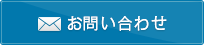 お問い合わせ